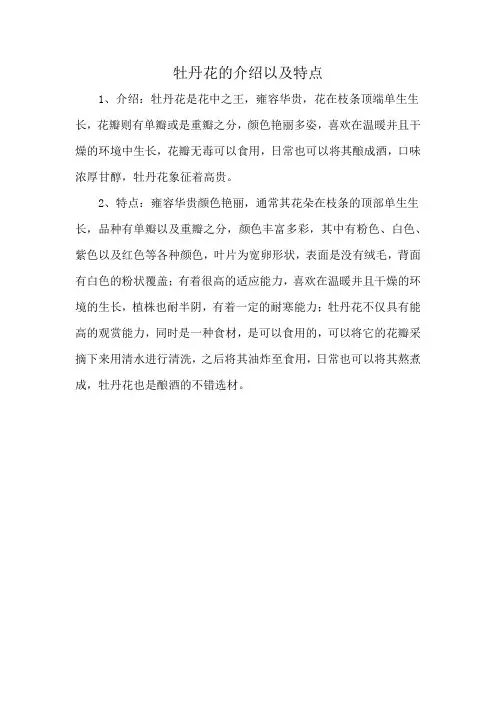 牡丹花的介绍以及特点

1、介绍：牡丹花是花中之王，雍容华贵，花在枝条顶端单生生长，花瓣则有单瓣或是重瓣之分，颜色艳丽多姿，喜欢在温暖并且干燥的环境中生长，花瓣无毒可以食用，日常也可以将其酿成酒，口味浓厚甘醇，牡丹花象征着高贵。

2、特点：雍容华贵颜色艳丽，通常其花朵在枝条的顶部单生生长，品种有单瓣以及重瓣之分，颜色丰富多彩，其中有粉色、白色、紫色以及红色等各种颜色，叶片为宽卵形状，表面是没有绒毛，背面有白色的粉状覆盖；有着很高的适应能力，喜欢在温暖并且干燥的环境的生长，植株也耐半阴，有着一定的耐寒能力；牡丹花不仅具有能高的观赏能力，同时是一种食材，是可以食用的，可以将它的花瓣采摘下来用清水进行清洗，之后将其油炸至食用，日常也可以将其熬煮成，牡丹花也是酿酒的不错选材。